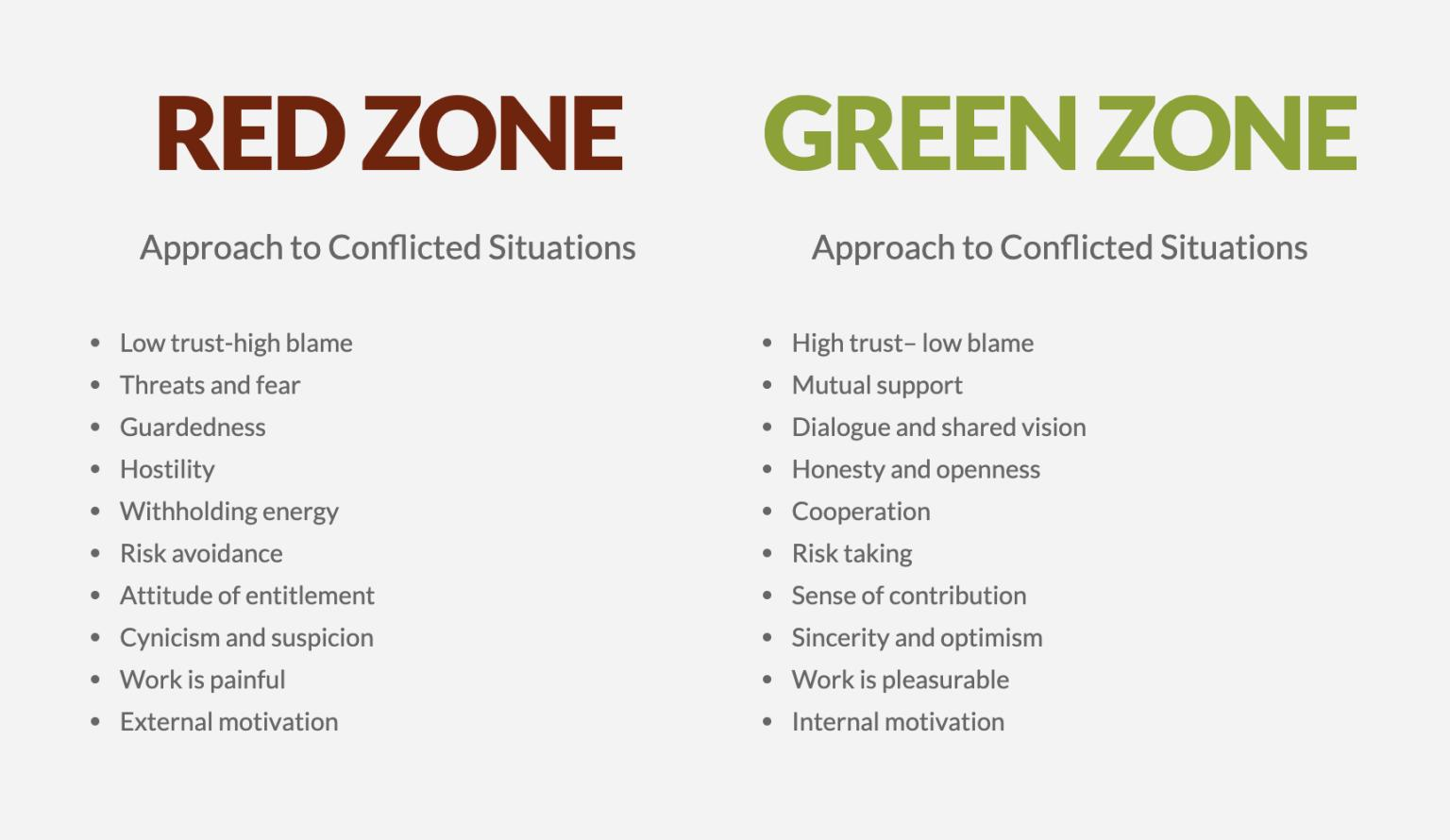 RED ZONE

Approach to Conflicted Situations

• Low trust-high blame
• Threats and fear
• Guardedness
• Hostility
• Withholding energy
• Risk avoidance
• Attitude of entitlement
• Cynicism and suspicion
• Work is painful
• External motivation

GREEN ZONE

Approach to Conflicted Situations

• High trust– low blame
• Mutual support
• Dialogue and shared vision
• Honesty and openness
• Cooperation
• Risk taking
• Sense of contribution
• Sincerity and optimism
• Work is pleasurable
• Internal motivation